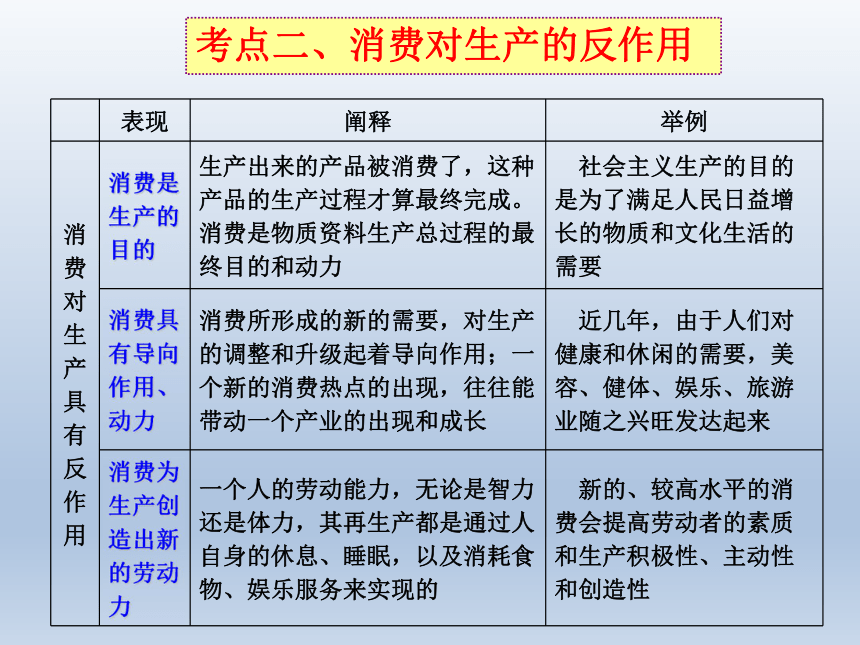 考点二、消费对生产的反作用

| | 表现 | 阐释 | 举例 |
|---|---|---|---|
| 消费对生产具有反作用 | 消费是生产的目的 | 生产出来的产品被消费了，这种产品的生产过程才算最终完成。消费是物质资料生产总过程的最终目的和动力 | 社会主义生产的目的是为了满足人民日益增长的物质和文化生活的需要 |
| | 消费具有导向作用、动力 | 消费所形成的新的需要，对生产的调整和升级起着导向作用；一个新的消费热点的出现，往往能带动一个产业的出现和成长 | 近几年，由于人们对健康和休闲的需要，美容、健体、娱乐、旅游业随之兴旺发达起来 |
| | 消费为生产创造出新的劳动力 | 一个人的劳动能力，无论是智力还是体力，其再生产都是通过人自身的休息、睡眠，以及消耗食物、娱乐服务来实现的 | 新的、较高水平的消费会提高劳动者的素质和生产积极性、主动性和创造性 |